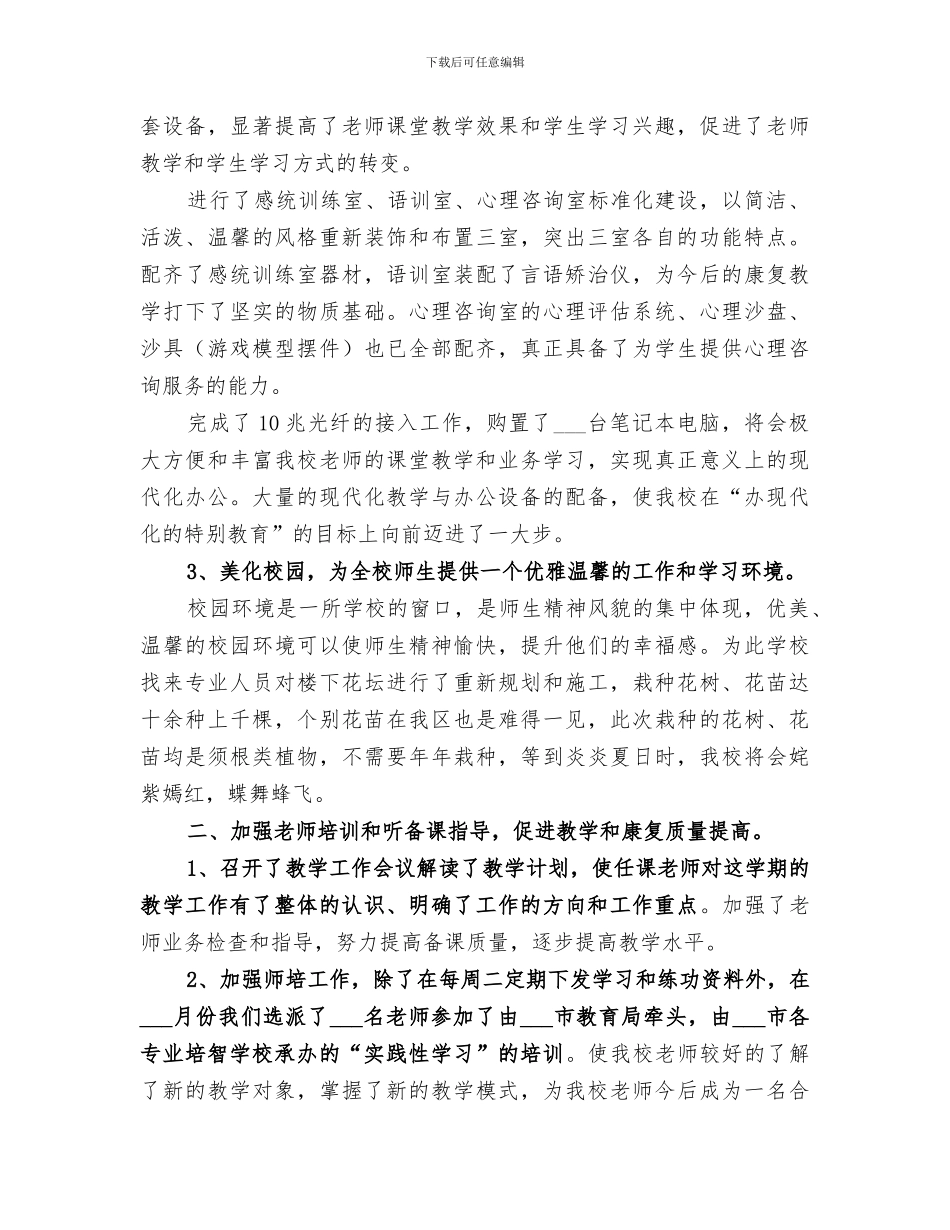 下载后可任意编辑

套设备，显著提高了老师课堂教学效果和学生学习兴趣，促进了老师教学和学生学习方式的转变。

进行了感统训练室、语训室、心理咨询室标准化建设，以简洁、活泼、温馨的风格重新装饰和布置三室，突出三室各自的功能特点。配齐了感统训练室器材，语训室装配了言语矫治仪，为今后的康复教学打下了坚实的物质基础。心理咨询室的心理评估系统、心理沙盘、沙具（游戏模型摆件）也已全部配齐，真正具备了为学生提供心理咨询服务的能力。

完成了10兆光纤的接入工作，购置了___台笔记本电脑，将会极大方便和丰富我校老师的课堂教学和业务学习，实现真正意义上的现代化办公。大量的现代化教学与办公设备的配备，使我校在“办现代化的特别教育”的目标上向前迈进了一大步。

3、美化校园，为全校师生提供一个优雅温馨的工作和学习环境。

校园环境是一所学校的窗口，是师生精神风貌的集中体现，优美、温馨的校园环境可以使师生精神愉快，提升他们的幸福感。为此学校找来专业人员对楼下花坛进行了重新规划和施工，栽种花树、花苗达十余种上千棵，个别花苗在我区也是难得一见，此次栽种的花树、花苗均是须根类植物，不需要年年栽种，等到炎炎夏日时，我校将会姹紫嫣红，蝶舞蜂飞。

二、加强老师培训和听备课指导，促进教学和康复质量提高。

1、召开了教学工作会议解读了教学计划，使任课老师对这学期的教学工作有了整体的认识、明确了工作的方向和工作重点。加强了老师业务检查和指导，努力提高备课质量，逐步提高教学水平。

2、加强师培工作，除了在每周二定期下发学习和练功资料外，在___月份我们选派了___名老师参加了由___市教育局牵头，由___市各专业培智学校承办的“实践性学习”的培训。使我校老师较好的了解了新的教学对象，掌握了新的教学模式，为我校老师今后成为一名合